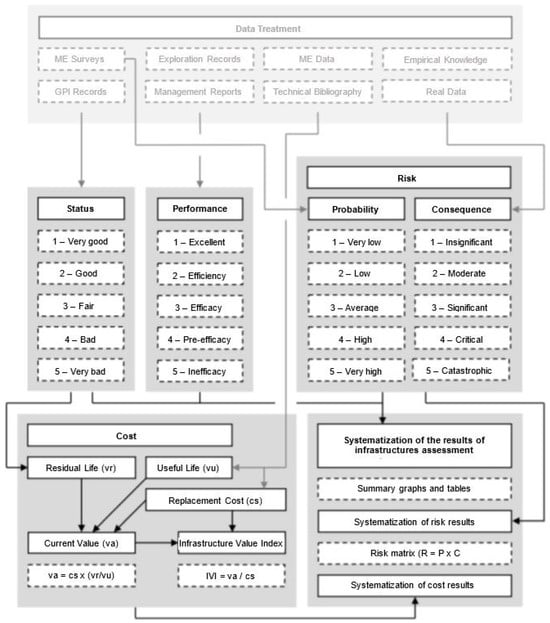 Data Treatment

ME Surveys

Exploration Records

ME Data

Empirical Knowledge

GPI Records

Management Reports

Technical Bibliography

Real Data

Status

1 – Very good

2 – Good

3 – Fair

4 – Bad

5 – Very bad

Performance

1 – Excellent

2 – Efficiency

3 – Efficacy

4 – Pre-efficacy

5 – Inefficacy

Risk

Probability

1 – Very low

2 – Low

3 – Average

4 – High

5 – Very high

Consequence

1 – Insignificant

2 – Moderate

3 – Significant

4 – Critical

5 – Catastrophic

Cost

Residual Life (vr)

Useful Life (vu)

Replacement Cost (cs)

Current Value (va)

Infrastructure Value Index

va = cs x (vr/vu)

IVI = va / cs

Systematization of the results of infrastructures assessment

Summary graphs and tables

Systematization of risk results

Risk matrix (R = P x C

Systematization of cost results